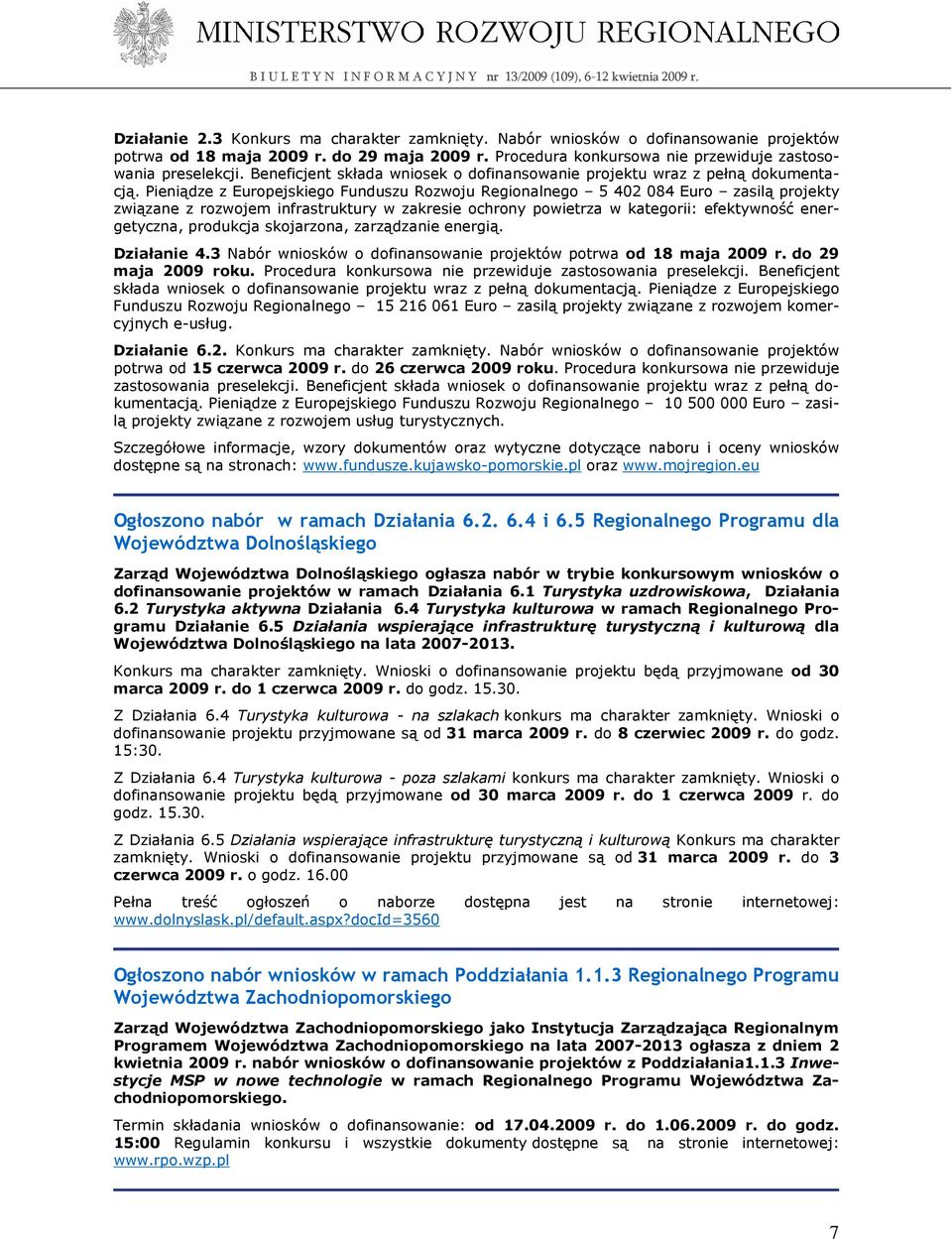 MINISTERSTWO ROZWOJU REGIONALNEGO

BIULETYN INFORMACYJNY nr 13/2009 (109), 6-12 kwietnia 2009 r.

Działanie 2.3 Konkurs ma charakter zamknięty. Nabór wniosków o dofinansowanie projektów potrwa od 18 maja 2009 r. do 29 maja 2009 r. Procedura konkursowa nie przewiduje zastosowania preselekcji. Beneficjent składa wniosek o dofinansowanie projektu wraz z pełną dokumentacją. Pieniądze z Europejskiego Funduszu Rozwoju Regionalnego – 5 402 084 Euro – zasilą projekty związane z rozwojem infrastruktury w zakresie ochrony powietrza w kategorii: efektywność energetyczna, produkcja skojarzona, zarządzanie energią.

Działanie 4.3 Nabór wniosków o dofinansowanie projektów potrwa od 18 maja 2009 r. do 29 maja 2009 roku. Procedura konkursowa nie przewiduje zastosowania preselekcji. Beneficjent składa wniosek o dofinansowanie projektu wraz z pełną dokumentacją. Pieniądze z Europejskiego Funduszu Rozwoju Regionalnego – 15 216 061 Euro – zasilą projekty związane z rozwojem komercyjnych e-usług.

Działanie 6.2. Konkurs ma charakter zamknięty. Nabór wniosków o dofinansowanie projektów potrwa od 15 czerwca 2009 r. do 26 czerwca 2009 roku. Procedura konkursowa nie przewiduje zastosowania preselekcji. Beneficjent składa wniosek o dofinansowanie projektu wraz z pełną dokumentacją. Pieniądze z Europejskiego Funduszu Rozwoju Regionalnego – 10 500 000 Euro – zasilą projekty związane z rozwojem usług turystycznych.

Szczegółowe informacje, wzory dokumentów oraz wytyczne dotyczące naboru i oceny wniosków dostępne są na stronach: www.fundusze.kujawsko-pomorskie.pl oraz www.mojregion.eu

Ogłoszono nabór w ramach Działania 6.2. 6.4 i 6.5 Regionalnego Programu dla Województwa Dolnośląskiego

Zarząd Województwa Dolnośląskiego ogłasza nabór w trybie konkursowym wniosków o dofinansowanie projektów w ramach Działania 6.1 Turystyka uzdrowiskowa, Działania 6.2 Turystyka aktywna Działania 6.4 Turystyka kulturowa w ramach Regionalnego Programu Działanie 6.5 Działania wspierające infrastrukturę turystyczną i kulturową dla Województwa Dolnośląskiego na lata 2007-2013.

Konkurs ma charakter zamknięty. Wnioski o dofinansowanie projektu będą przyjmowane od 30 marca 2009 r. do 1 czerwca 2009 r. do godz. 15.30.

Z Działania 6.4 Turystyka kulturowa - na szlakach konkurs ma charakter zamknięty. Wnioski o dofinansowanie projektu przyjmowane są od 31 marca 2009 r. do 8 czerwiec 2009 r. do godz. 15:30.

Z Działania 6.4 Turystyka kulturowa - poza szlakami konkurs ma charakter zamknięty. Wnioski o dofinansowanie projektu będą przyjmowane od 30 marca 2009 r. do 1 czerwca 2009 r. do godz. 15.30.

Z Działania 6.5 Działania wspierające infrastrukturę turystyczną i kulturową Konkurs ma charakter zamknięty. Wnioski o dofinansowanie projektu przyjmowane są od 31 marca 2009 r. do 3 czerwca 2009 r. o godz. 16.00

Pełna treść ogłoszeń o naborze dostępna jest na stronie internetowej: www.dolnyslask.pl/default.aspx?docId=3560

Ogłoszono nabór wniosków w ramach Poddziałania 1.1.3 Regionalnego Programu Województwa Zachodniopomorskiego

Zarząd Województwa Zachodniopomorskiego jako Instytucja Zarządzająca Regionalnym Programem Województwa Zachodniopomorskiego na lata 2007-2013 ogłasza z dniem 2 kwietnia 2009 r. nabór wniosków o dofinansowanie projektów z Poddziałania1.1.3 Inwestycje MSP w nowe technologie w ramach Regionalnego Programu Województwa Zachodniopomorskiego.

Termin składania wniosków o dofinansowanie: od 17.04.2009 r. do 1.06.2009 r. do godz. 15:00 Regulamin konkursu i wszystkie dokumenty dostępne są na stronie internetowej: www.rpo.wzp.pl

7